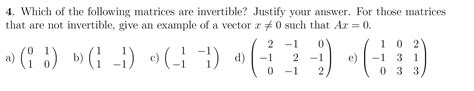 4. Which of the following matrices are invertible? Justify your answer. For those matrices that are not invertible, give an example of a vector $x \neq 0$ such that $Ax = 0$.

a) $\begin{pmatrix} 0 & 1 \\ 1 & 0 \end{pmatrix}$ b) $\begin{pmatrix} 1 & 1 \\ 1 & -1 \end{pmatrix}$ c) $\begin{pmatrix} 1 & -1 \\ -1 & 1 \end{pmatrix}$ d) $\begin{pmatrix} 2 & -1 & 0 \\ -1 & 2 & -1 \\ 0 & -1 & 2 \end{pmatrix}$ e) $\begin{pmatrix} 1 & 0 & 2 \\ -1 & 3 & 1 \\ 0 & 3 & 3 \end{pmatrix}$